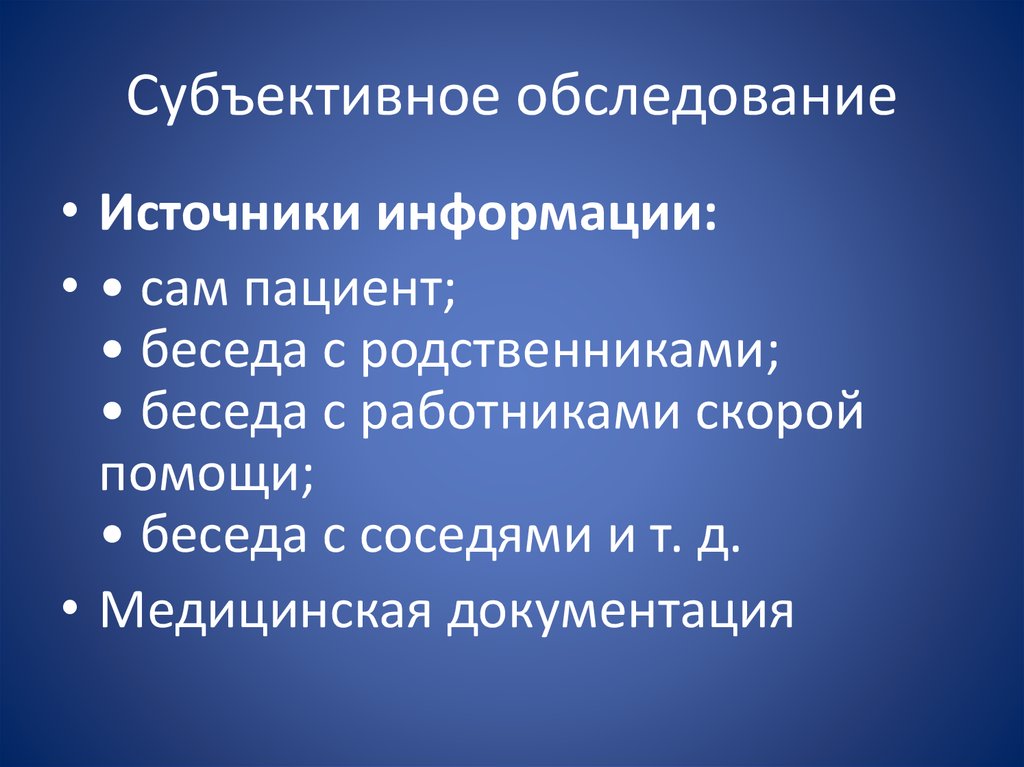 Субъективное обследование

• Источники информации:

• • сам пациент;
• беседа с родственниками;
• беседа с работниками скорой помощи;
• беседа с соседями и т. д.

• Медицинская документация